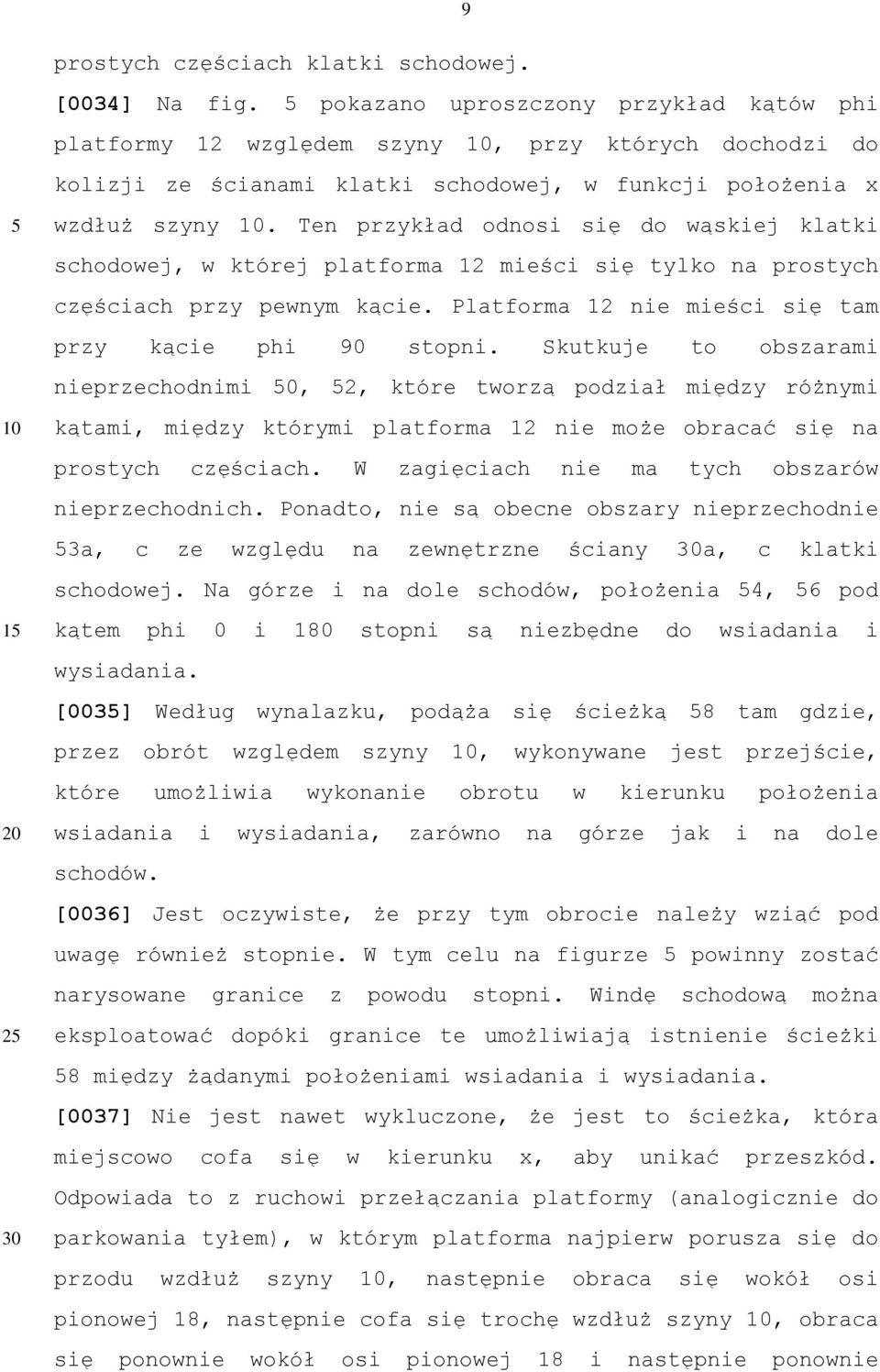 9

prostych częściach klatki schodowej.

[0034] Na fig. 5 pokazano uproszczony przykład kątów phi platformy 12 względem szyny 10, przy których dochodzi do kolizji ze ścianami klatki schodowej, w funkcji położenia x wzdłuż szyny 10. Ten przykład odnosi się do wąskiej klatki schodowej, w której platforma 12 mieści się tylko na prostych częściach przy pewnym kącie. Platforma 12 nie mieści się tam przy kącie phi 90 stopni. Skutkuje to obszarami nieprzechodnimi 50, 52, które tworzą podział między różnymi kątami, między którymi platforma 12 nie może obracać się na prostych częściach. W zagięciach nie ma tych obszarów nieprzechodnich. Ponadto, nie są obecne obszary nieprzechodnie 53a, c ze względu na zewnętrzne ściany 30a, c klatki schodowej. Na górze i na dole schodów, położenia 54, 56 pod kątem phi 0 i 180 stopni są niezbędne do wsiadania i wysiadania.

[0035] Według wynalazku, podąża się ścieżką 58 tam gdzie, przez obrót względem szyny 10, wykonywane jest przejście, które umożliwia wykonanie obrotu w kierunku położenia wsiadania i wysiadania, zarówno na górze jak i na dole schodów.

[0036] Jest oczywiste, że przy tym obrocie należy wziąć pod uwagę również stopnie. W tym celu na figurze 5 powinny zostać narysowane granice z powodu stopni. Windę schodową można eksploatować dopóki granice te umożliwiają istnienie ścieżki 58 między żądanymi położeniami wsiadania i wysiadania.

[0037] Nie jest nawet wykluczone, że jest to ścieżka, która miejscowo cofa się w kierunku x, aby unikać przeszkód. Odpowiada to z ruchowi przełączania platformy (analogicznie do parkowania tyłem), w którym platforma najpierw porusza się do przodu wzdłuż szyny 10, następnie obraca się wokół osi pionowej 18, następnie cofa się trochę wzdłuż szyny 10, obraca się ponownie wokół osi pionowej 18 i następnie ponownie

5
10
15
20
25
30